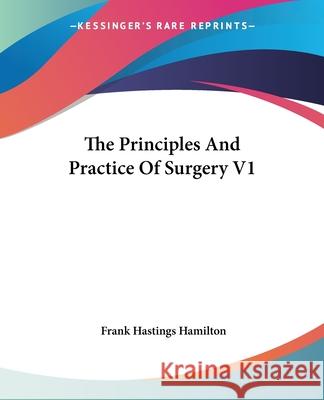 —KESSINGER'S RARE REPRINTS—

The Principles And Practice Of Surgery V1

Frank Hastings Hamilton

Kraina Książek